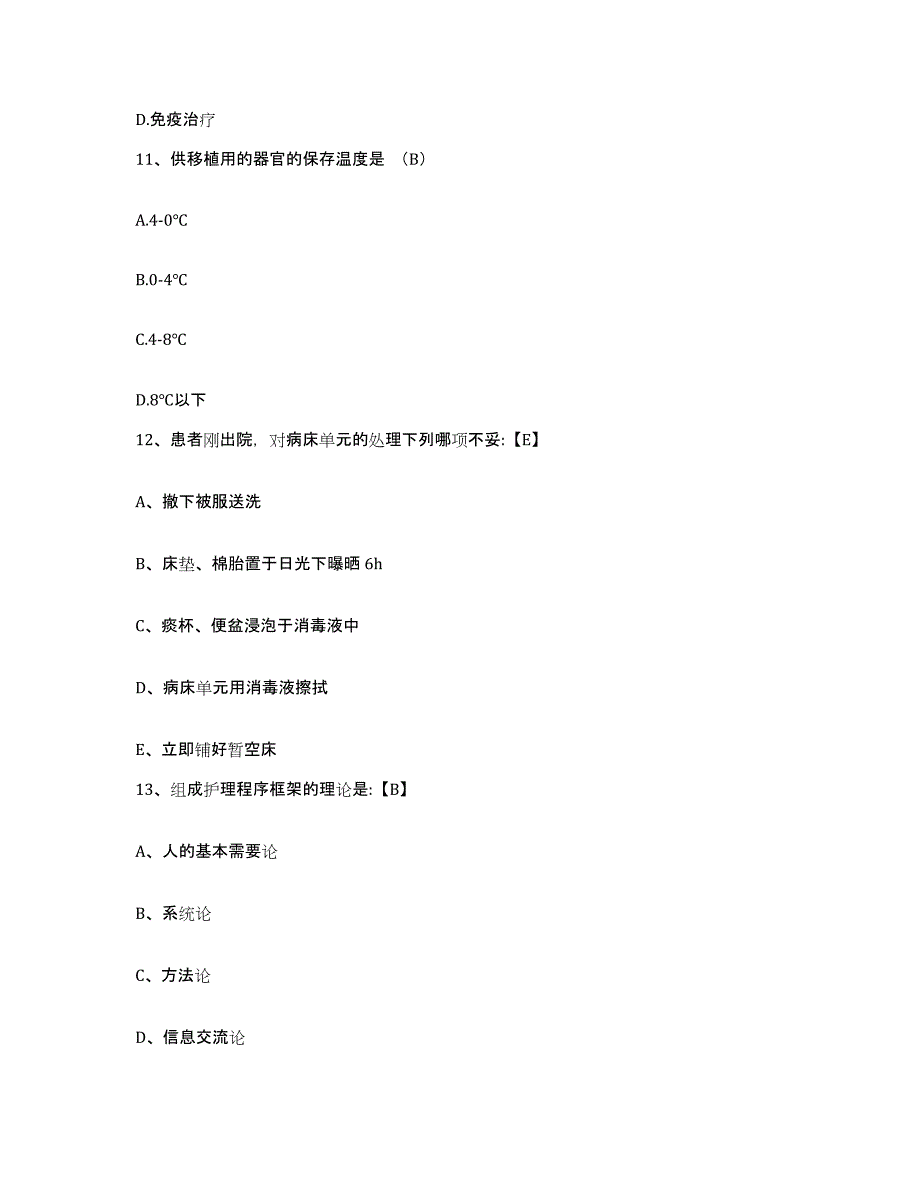 D.免疫治疗

11、供移植用的器官的保存温度是 （B）

A.4-0℃

B.0-4℃

C.4-8℃

D.8℃以下

12、患者刚出院，对病床单元的处理下列哪项不妥:【E】

A、撤下被服送洗

B、床垫、棉胎置于日光下曝晒 6h

C、痰杯、便盆浸泡于消毒液中

D、病床单元用消毒液擦拭

E、立即铺好暂空床

13、组成护理程序框架的理论是:【B】

A、人的基本需要论

B、系统论

C、方法论

D、信息交流论